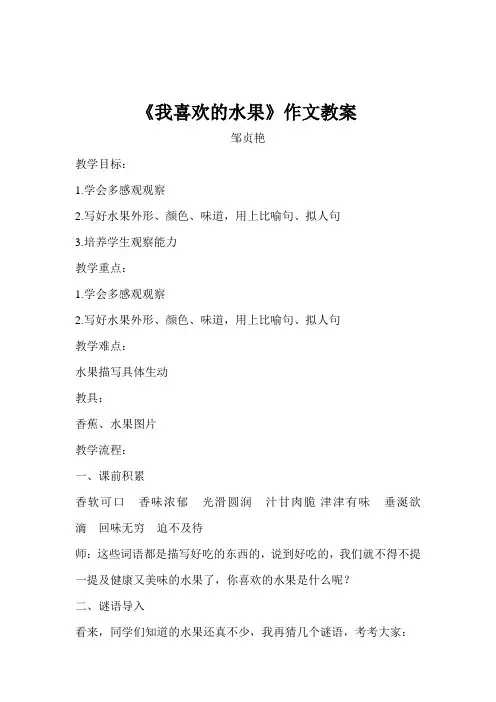 《我喜欢的水果》作文教案

邹贞艳

教学目标：

1.学会多感观观察

2.写好水果外形、颜色、味道，用上比喻句、拟人句

3.培养学生观察能力

教学重点：

1.学会多感观观察

2.写好水果外形、颜色、味道，用上比喻句、拟人句

教学难点：

水果描写具体生动

教具：

香蕉、水果图片

教学流程：

一、课前积累

香软可口　香味浓郁　光滑圆润　汁甘肉脆 津津有味　垂涎欲滴　回味无穷　迫不及待

师：这些词语都是描写好吃的东西的，说到好吃的，我们就不得不提一提及健康又美味的水果了，你喜欢的水果是什么呢？

二、谜语导入

看来，同学们知道的水果还真不少，我再猜几个谜语，考考大家：